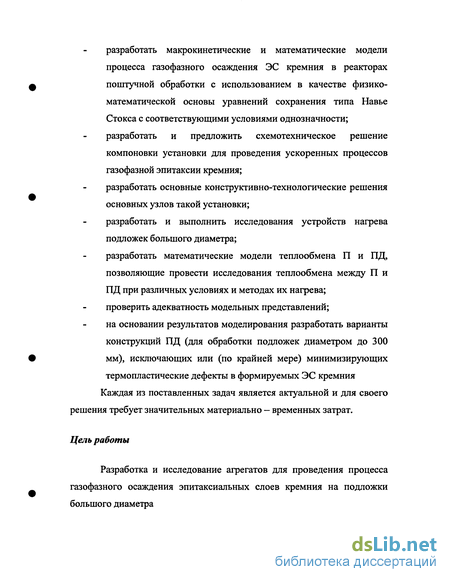 - разработать макрокинетические и математические модели процесса газофазного осаждения ЭС кремния в реакторах поштучной обработки с использованием в качестве физико-математической основы уравнений сохранения типа Навье Стокса с соответствующими условиями однозначности;

- разработать и предложить схемотехническое решение компоновки установки для проведения ускоренных процессов газофазной эпитаксии кремния;

- разработать основные конструктивно-технологические решения основных узлов такой установки;

- разработать и выполнить исследования устройств нагрева подложек большого диаметра;

- разработать математические модели теплообмена П и ПД, позволяющие провести исследования теплообмена между П и ПД при различных условиях и методах их нагрева;

- проверить адекватность модельных представлений;

- на основании результатов моделирования разработать варианты конструкций ПД (для обработки подложек диаметром до 300 мм), исключающих или (по крайней мере) минимизирующих термопластические дефекты в формируемых ЭС кремния

Каждая из поставленных задач является актуальной и для своего решения требует значительных материально – временных затрат.

Цель работы

Разработка и исследование агрегатов для проведения процесса газофазного осаждения эпитаксиальных слоев кремния на подложки большого диаметра

dsLib.net
библиотека диссертаций